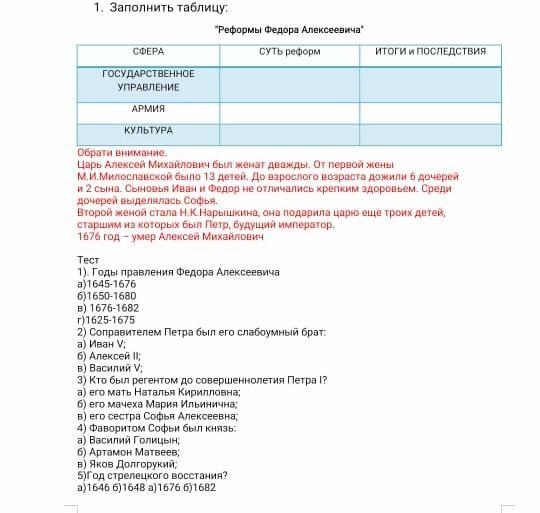 1. Заполнить таблицу:

"Реформы Федора Алексеевича"

| СФЕРА | СУТЬ реформ | ИТОГИ и ПОСЛЕДСТВИЯ |
|---|---|---|
| ГОСУДАРСТВЕННОЕ УПРАВЛЕНИЕ | | |
| АРМИЯ | | |
| КУЛЬТУРА | | |

Обрати внимание.
Царь Алексей Михайлович был женат дважды. От первой жены М.И.Милославской было 13 детей. До взрослого возраста дожили 6 дочерей и 2 сына. Сыновья Иван и Федор не отличались крепким здоровьем. Среди дочерей выделялась Софья.
Второй женой стала Н.К.Нарышкина, она подарила царю еще троих детей, старшим из которых был Петр, будущий император.
1676 год – умер Алексей Михайлович

Тест
1). Годы правления Федора Алексеевича
а)1645-1676
б)1650-1680
в) 1676-1682
г)1625-1675
2) Соправителем Петра был его слабоумный брат:
а) Иван V;
б) Алексей II;
в) Василий V;
3) Кто был регентом до совершеннолетия Петра I?
а) его мать Наталья Кирилловна;
б) его мачеха Мария Ильинична;
в) его сестра Софья Алексеевна;
4) Фаворитом Софьи был князь:
а) Василий Голицын;
б) Артамон Матвеев;
в) Яков Долгорукий;
5)Год стрелецкого восстания?
а)1646 б)1648 а)1676 б)1682